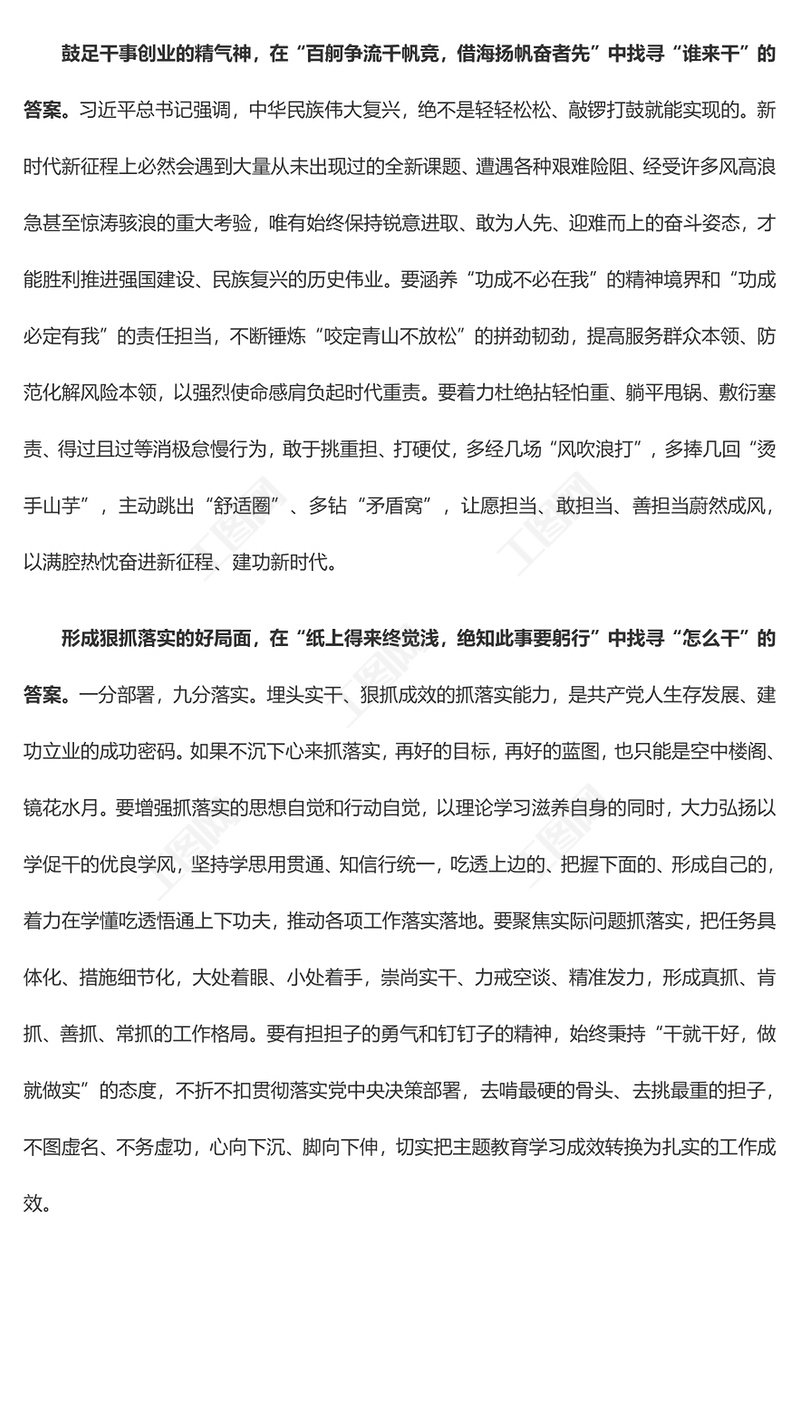 鼓足干事创业的精气神，在“百舸争流千帆竞，借海扬帆奋者先”中找寻“谁来干”的答案。习近平总书记强调，中华民族伟大复兴，绝不是轻轻松松、敲锣打鼓就能实现的。新时代新征程上必然会遇到大量从未出现过的全新课题、遭遇各种艰难险阻、经受许多风高浪急甚至惊涛骇浪的重大考验，唯有始终保持锐意进取、敢为人先、迎难而上的奋斗姿态，才能胜利推进强国建设、民族复兴的历史伟业。要涵养“功成不必在我”的精神境界和“功成必定有我”的责任担当，不断锤炼“咬定青山不放松”的拼劲韧劲，提高服务群众本领、防范化解风险本领，以强烈使命感肩负起时代重责。要着力杜绝拈轻怕重、躺平甩锅、敷衍塞责、得过且过等消极怠慢行为，敢于挑重担、打硬仗，多经几场“风吹浪打”，多捧几回“烫手山芋”，主动跳出“舒适圈”、多钻“矛盾窝”，让愿担当、敢担当、善担当蔚然成风，以满腔热忱奋进新征程、建功新时代。

形成狠抓落实的好局面，在“纸上得来终觉浅，绝知此事要躬行”中找寻“怎么干”的答案。一分部署，九分落实。埋头实干、狠抓成效的抓落实能力，是共产党人生存发展、建功立业的成功密码。如果不沉下心来抓落实，再好的目标，再好的蓝图，也只能是空中楼阁、镜花水月。要增强抓落实的思想自觉和行动自觉，以理论学习滋养自身的同时，大力弘扬以学促干的优良学风，坚持学思用贯通、知信行统一，吃透上边的、把握下面的、形成自己的，着力在学懂吃透悟通上下功夫，推动各项工作落实落地。要聚焦实际问题抓落实，把任务具体化、措施细节化，大处着眼、小处着手，崇尚实干、力戒空谈、精准发力，形成真抓、肯抓、善抓、常抓的工作格局。要有担担子的勇气和钉钉子的精神，始终秉持“干就干好，做就做实”的态度，不折不扣贯彻落实党中央决策部署，去啃最硬的骨头、去挑最重的担子，不图虚名、不务虚功，心向下沉、脚向下伸，切实把主题教育学习成效转换为扎实的工作成效。